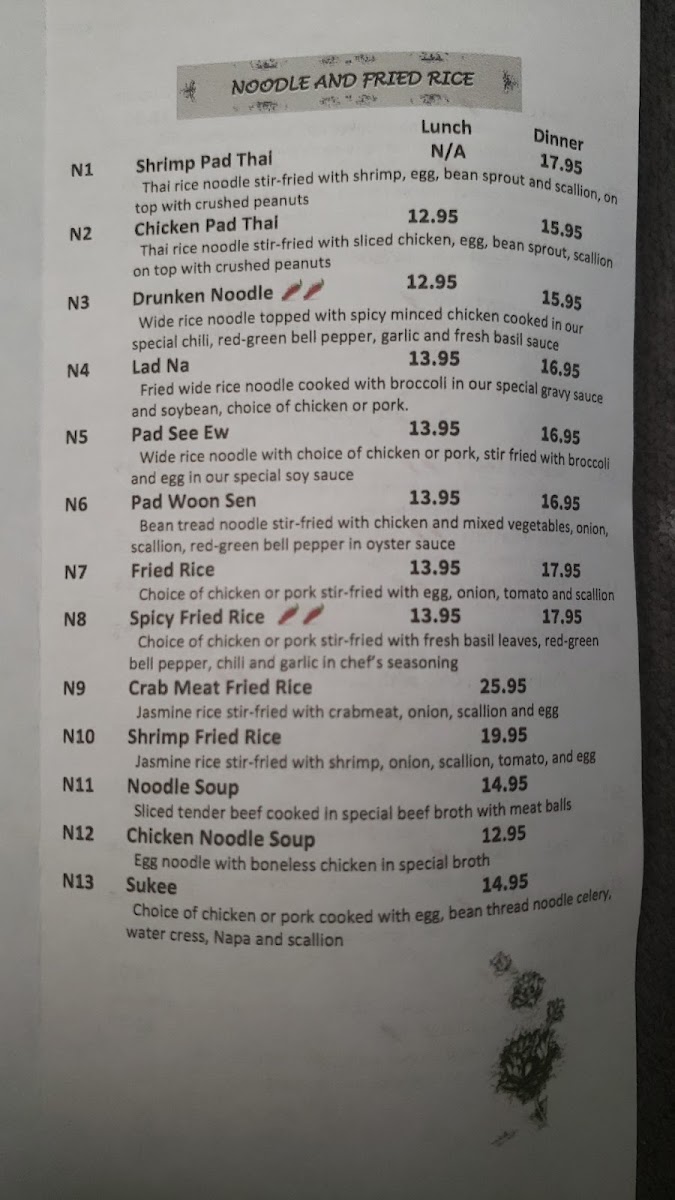 NOODLE AND FRIED RICE

Lunch Dinner

N1 Shrimp Pad Thai N/A 17.95

Thai rice noodle stir-fried with shrimp, egg, bean sprout and scallion, on top with crushed peanuts

N2 Chicken Pad Thai 12.95 15.95

Thai rice noodle stir-fried with sliced chicken, egg, bean sprout, scallion on top with crushed peanuts

N3 Drunken Noodle 12.95 15.95

Wide rice noodle topped with spicy minced chicken cooked in our special chili, red-green bell pepper, garlic and fresh basil sauce

N4 Lad Na 13.95 16.95

Fried wide rice noodle cooked with broccoli in our special gravy sauce and soybean, choice of chicken or pork.

N5 Pad See Ew 13.95 16.95

Wide rice noodle with choice of chicken or pork, stir fried with broccoli and egg in our special soy sauce

N6 Pad Woon Sen 13.95 16.95

Bean tread noodle stir-fried with chicken and mixed vegetables, onion, scallion, red-green bell pepper in oyster sauce

N7 Fried Rice 13.95 17.95

Choice of chicken or pork stir-fried with egg, onion, tomato and scallion

N8 Spicy Fried Rice 13.95 17.95

Choice of chicken or pork stir-fried with fresh basil leaves, red-green bell pepper, chili and garlic in chef's seasoning

N9 Crab Meat Fried Rice 25.95

Jasmine rice stir-fried with crabmeat, onion, scallion and egg

N10 Shrimp Fried Rice 19.95

Jasmine rice stir-fried with shrimp, onion, scallion, tomato, and egg

N11 Noodle Soup 14.95

Sliced tender beef cooked in special beef broth with meat balls

N12 Chicken Noodle Soup 12.95

Egg noodle with boneless chicken in special broth

N13 Sukee 14.95

Choice of chicken or pork cooked with egg, bean thread noodle celery, water cress, Napa and scallion